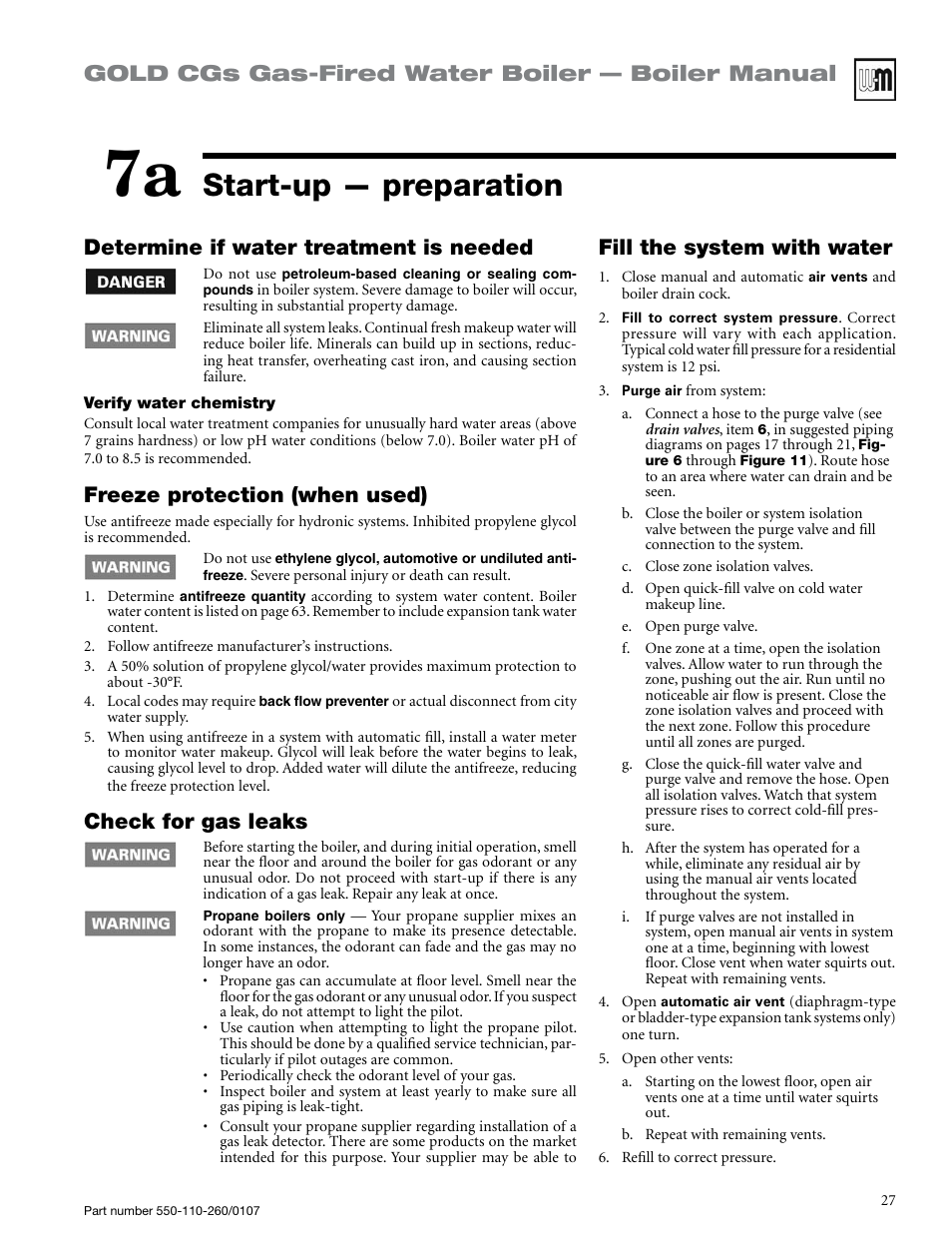 GOLD CGs Gas-Fired Water Boiler — Boiler Manual

7a Start-up — preparation

Determine if water treatment is needed

DANGER Do not use petroleum-based cleaning or sealing compounds in boiler system. Severe damage to boiler will occur, resulting in substantial property damage.

WARNING Eliminate all system leaks. Continual fresh makeup water will reduce boiler life. Minerals can build up in sections, reducing heat transfer, overheating cast iron, and causing section failure.

Verify water chemistry

Consult local water treatment companies for unusually hard water areas (above 7 grains hardness) or low pH water conditions (below 7.0). Boiler water pH of 7.0 to 8.5 is recommended.

Freeze protection (when used)

Use antifreeze made especially for hydronic systems. Inhibited propylene glycol is recommended.

WARNING Do not use ethylene glycol, automotive or undiluted antifreeze. Severe personal injury or death can result.

1. Determine antifreeze quantity according to system water content. Boiler water content is listed on page 63. Remember to include expansion tank water content.
2. Follow antifreeze manufacturer's instructions.
3. A 50% solution of propylene glycol/water provides maximum protection to about -30°F.
4. Local codes may require back flow preventer or actual disconnect from city water supply.
5. When using antifreeze in a system with automatic fill, install a water meter to monitor water makeup. Glycol will leak before the water begins to leak, causing glycol level to drop. Added water will dilute the antifreeze, reducing the freeze protection level.

Check for gas leaks

WARNING Before starting the boiler, and during initial operation, smell near the floor and around the boiler for gas odorant or any unusual odor. Do not proceed with start-up if there is any indication of a gas leak. Repair any leak at once.

WARNING Propane boilers only — Your propane supplier mixes an odorant with the propane to make its presence detectable. In some instances, the odorant can fade and the gas may no longer have an odor.
• Propane gas can accumulate at floor level. Smell near the floor for the gas odorant or any unusual odor. If you suspect a leak, do not attempt to light the pilot.
• Use caution when attempting to light the propane pilot. This should be done by a qualified service technician, particularly if pilot outages are common.
• Periodically check the odorant level of your gas.
• Inspect boiler and system at least yearly to make sure all gas piping is leak-tight.
• Consult your propane supplier regarding installation of a gas leak detector. There are some products on the market intended for this purpose. Your supplier may be able to

Fill the system with water

1. Close manual and automatic air vents and boiler drain cock.
2. Fill to correct system pressure. Correct pressure will vary with each application. Typical cold water fill pressure for a residential system is 12 psi.
3. Purge air from system:
a. Connect a hose to the purge valve (see drain valves, item 6, in suggested piping diagrams on pages 17 through 21, Figure 6 through Figure 11). Route hose to an area where water can drain and be seen.
b. Close the boiler or system isolation valve between the purge valve and fill connection to the system.
c. Close zone isolation valves.
d. Open quick-fill valve on cold water makeup line.
e. Open purge valve.
f. One zone at a time, open the isolation valves. Allow water to run through the zone, pushing out the air. Run until no noticeable air flow is present. Close the zone isolation valves and proceed with the next zone. Follow this procedure until all zones are purged.
g. Close the quick-fill water valve and purge valve and remove the hose. Open all isolation valves. Watch that system pressure rises to correct cold-fill pressure.
h. After the system has operated for a while, eliminate any residual air by using the manual air vents located throughout the system.
i. If purge valves are not installed in system, open manual air vents in system one at a time, beginning with lowest floor. Close vent when water squirts out. Repeat with remaining vents.
4. Open automatic air vent (diaphragm-type or bladder-type expansion tank systems only) one turn.
5. Open other vents:
a. Starting on the lowest floor, open air vents one at a time until water squirts out.
b. Repeat with remaining vents.
6. Refill to correct pressure.

Part number 550-110-260/0107

27